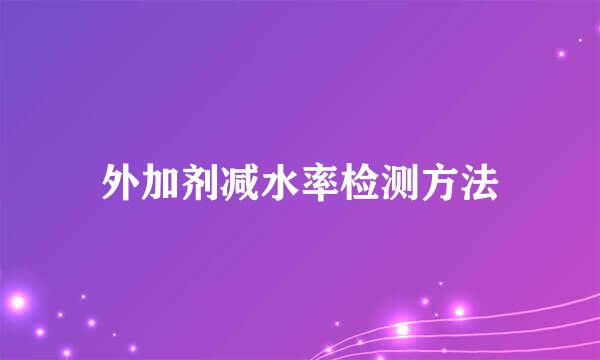 外加剂减水率检测方法